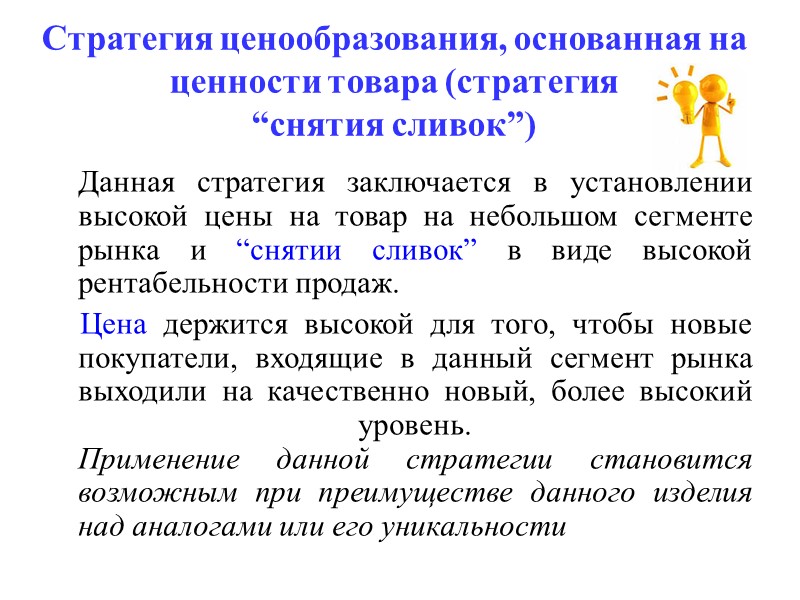 Стратегия ценообразования, основанная на ценности товара (стратегия “снятия сливок”)

Данная стратегия заключается в установлении высокой цены на товар на небольшом сегменте рынка и “снятии сливок” в виде высокой рентабельности продаж.

Цена держится высокой для того, чтобы новые покупатели, входящие в данный сегмент рынка выходили на качественно новый, более высокий уровень.

Применение данной стратегии становится возможным при преимуществе данного изделия над аналогами или его уникальности